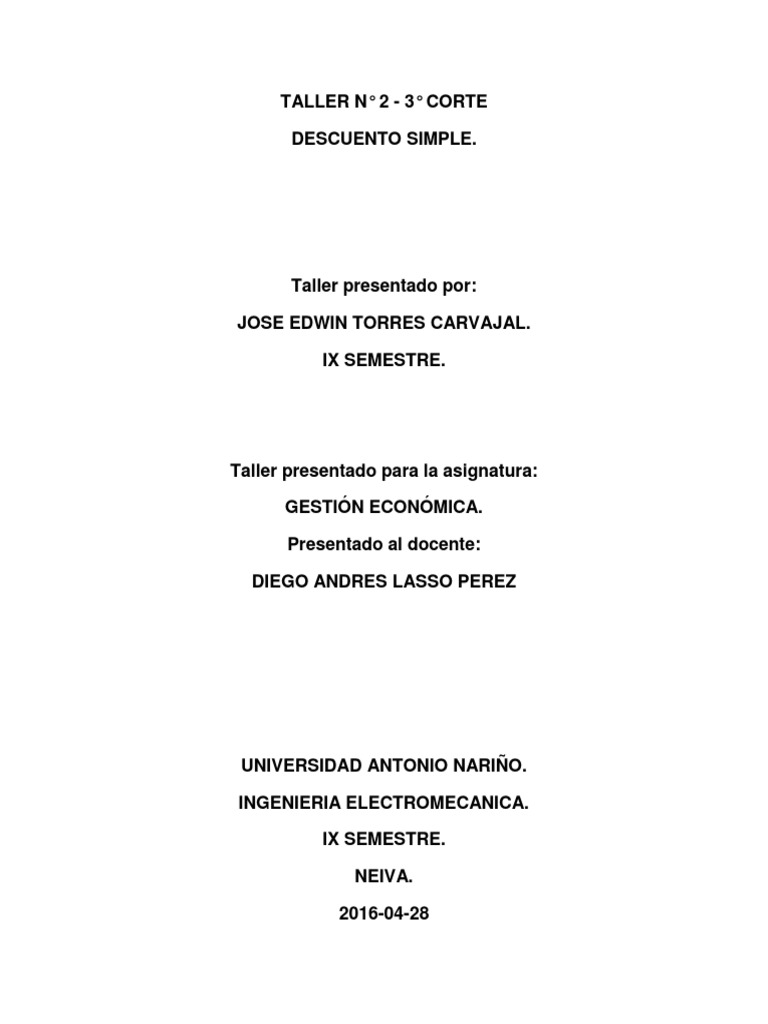 TALLER N° 2 - 3° CORTE

DESCUENTO SIMPLE.

Taller presentado por:

JOSE EDWIN TORRES CARVAJAL.

IX SEMESTRE.

Taller presentado para la asignatura:

GESTIÓN ECONÓMICA.

Presentado al docente:

DIEGO ANDRES LASSO PEREZ

UNIVERSIDAD ANTONIO NARIÑO.

INGENIERIA ELECTROMECANICA.

IX SEMESTRE.

NEIVA.

2016-04-28